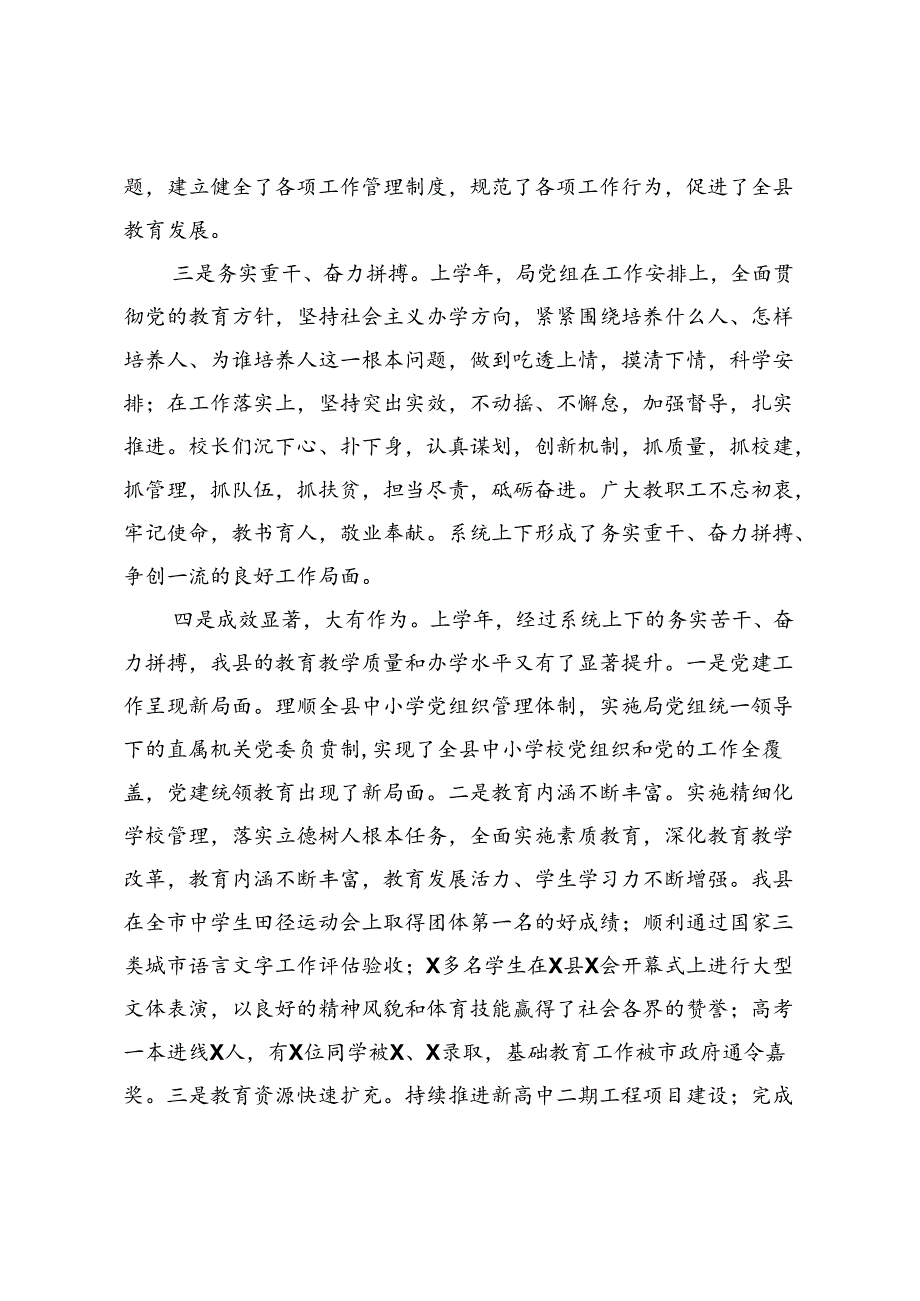 题，建立健全了各项工作管理制度，规范了各项工作行为，促进了全县教育发展。

三是务实重干、奋力拼搏。上学年，局党组在工作安排上，全面贯彻党的教育方针，坚持社会主义办学方向，紧紧围绕培养什么人、怎样培养人、为谁培养人这一根本问题，做到吃透上情，摸清下情，科学安排；在工作落实上，坚持突出实效，不动摇、不懈怠，加强督导，扎实推进。校长们沉下心、扑下身，认真谋划，创新机制，抓质量，抓校建，抓管理，抓队伍，抓扶贫，担当尽责，砥砺奋进。广大教职工不忘初衷，牢记使命，教书育人，敬业奉献。系统上下形成了务实重干、奋力拼搏、争创一流的良好工作局面。

四是成效显著，大有作为。上学年，经过系统上下的务实苦干、奋力拼搏，我县的教育教学质量和办学水平又有了显著提升。一是党建工作呈现新局面。理顺全县中小学党组织管理体制，实施局党组统一领导下的直属机关党委负责制，实现了全县中小学校党组织和党的工作全覆盖，党建统领教育出现了新局面。二是教育内涵不断丰富。实施精细化学校管理，落实立德树人根本任务，全面实施素质教育，深化教育教学改革，教育内涵不断丰富，教育发展活力、学生学习力不断增强。我县在全市中学生田径运动会上取得团体第一名的好成绩；顺利通过国家三类城市语言文字工作评估验收；X多名学生在X县X会开幕式上进行大型文体表演，以良好的精神风貌和体育技能赢得了社会各界的赞誉；高考一本进线X人，有X位同学被X、X录取，基础教育工作被市政府通令嘉奖。三是教育资源快速扩充。持续推进新高中二期工程项目建设；完成